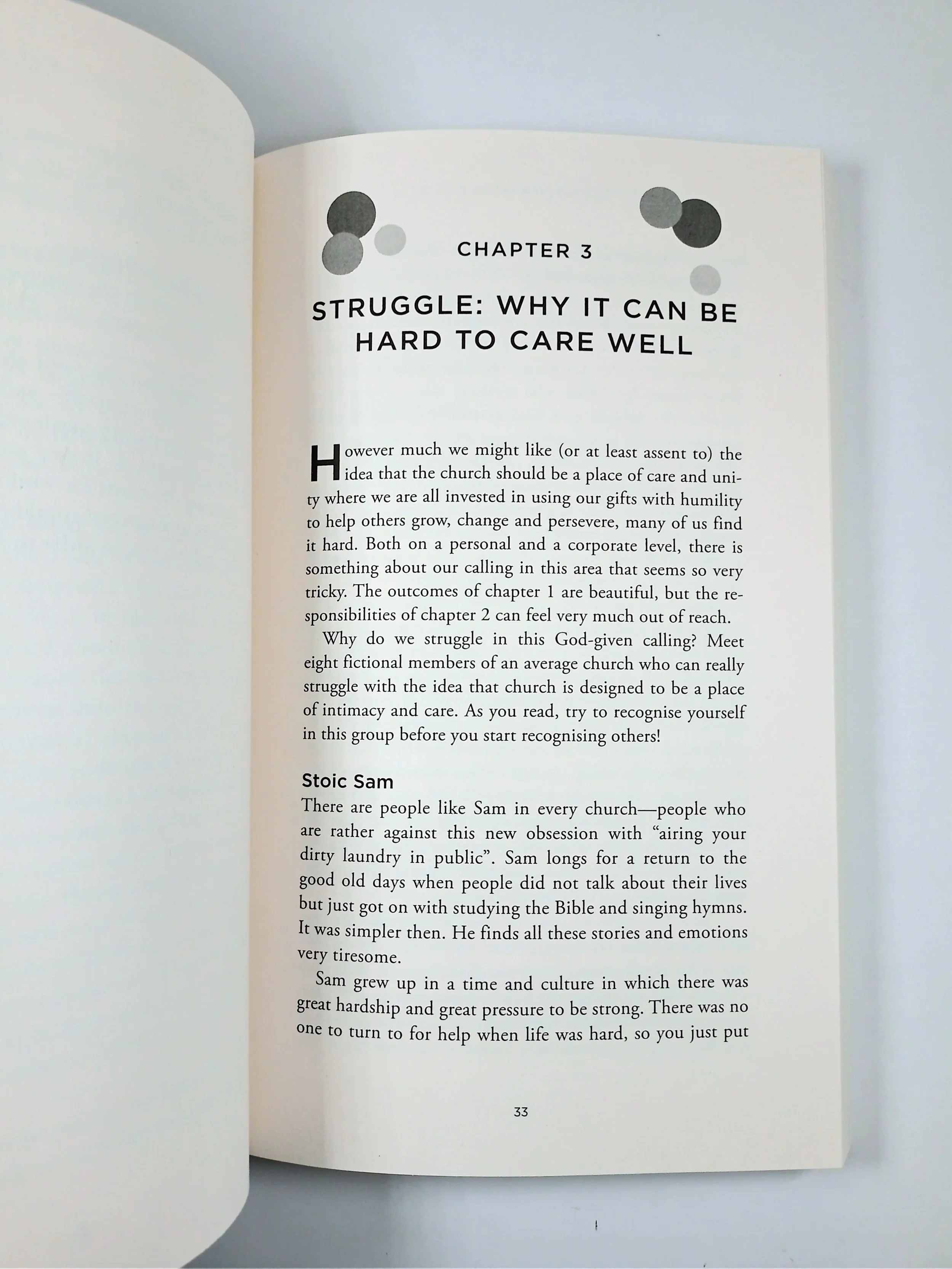 CHAPTER 3

STRUGGLE: WHY IT CAN BE HARD TO CARE WELL

However much we might like (or at least assent to) the idea that the church should be a place of care and unity where we are all invested in using our gifts with humility to help others grow, change and persevere, many of us find it hard. Both on a personal and a corporate level, there is something about our calling in this area that seems so very tricky. The outcomes of chapter 1 are beautiful, but the responsibilities of chapter 2 can feel very much out of reach.

Why do we struggle in this God-given calling? Meet eight fictional members of an average church who can really struggle with the idea that church is designed to be a place of intimacy and care. As you read, try to recognise yourself in this group before you start recognising others!

Stoic Sam

There are people like Sam in every church—people who are rather against this new obsession with "airing your dirty laundry in public". Sam longs for a return to the good old days when people did not talk about their lives but just got on with studying the Bible and singing hymns. It was simpler then. He finds all these stories and emotions very tiresome.

Sam grew up in a time and culture in which there was great hardship and great pressure to be strong. There was no one to turn to for help when life was hard, so you just put

33